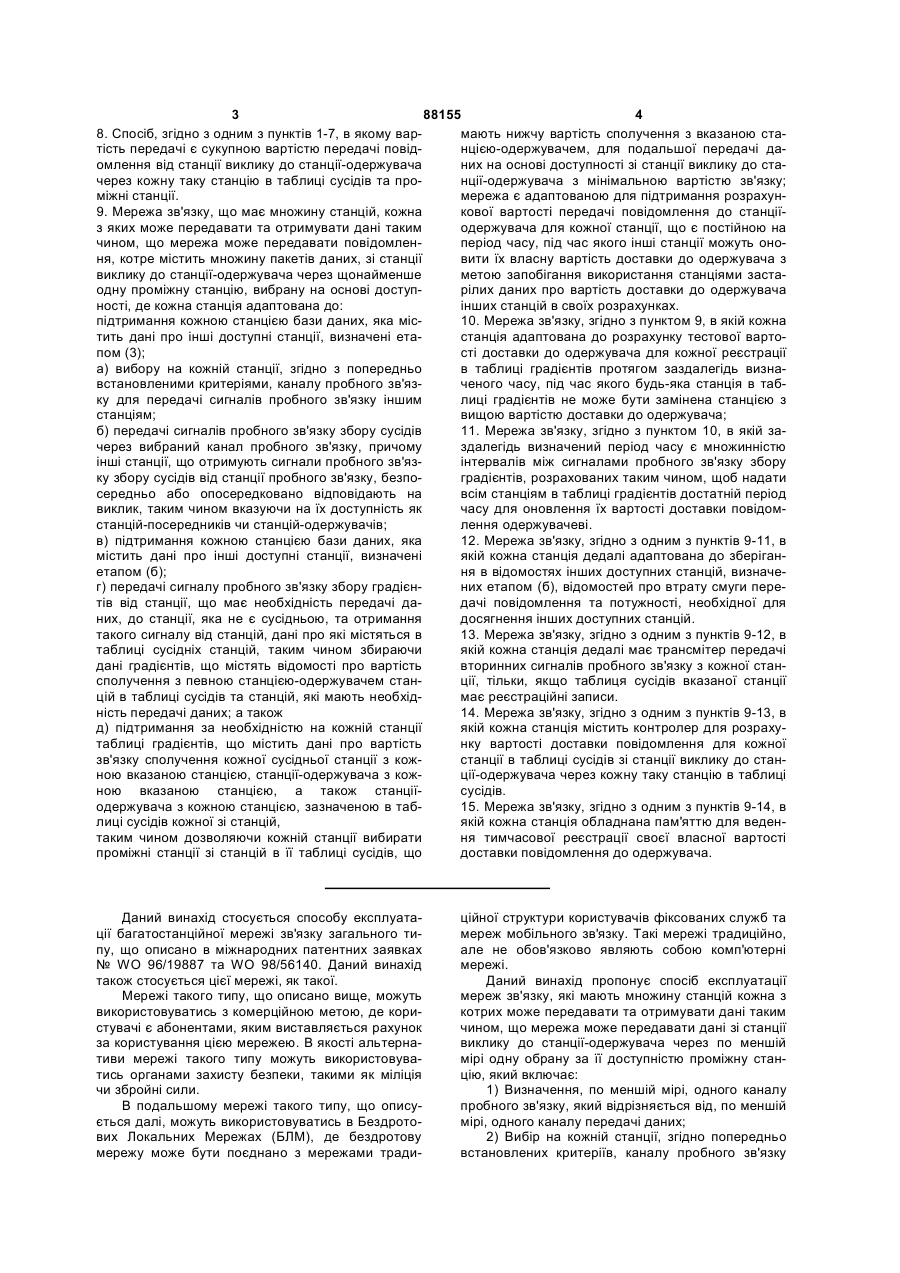 3 88155 4

8. Спосіб, згідно з одним з пунктів 1-7, в якому вартість передачі є сукупною вартістю передачі повідомлення від станції виклику до станції-одержувача через кожну таку станцію в таблиці сусідів та проміжні станції.

9. Мережа зв'язку, що має множину станцій, кожна з яких може передавати та отримувати дані таким чином, що мережа може передавати повідомлення, котре містить множину пакетів даних, зі станції виклику до станції-одержувача через щонайменше одну проміжну станцію, вибрану на основі доступності, де кожна станція адаптована до:

підтримання кожною станцією бази даних, яка містить дані про інші доступні станції, визначені етапом (3);

а) вибору на кожній станції, згідно з попередньо встановленими критеріями, каналу пробного зв'язку для передачі сигналів пробного зв'язку іншим станціям;

б) передачі сигналів пробного зв'язку збору сусідів через вибраний канал пробного зв'язку, причому інші станції, що отримують сигнали пробного зв'язку збору сусідів від станції пробного зв'язку, безпосередньо або опосередковано відповідають на виклик, таким чином вказуючи на їх доступність як станцій-посередників чи станцій-одержувачів;

в) підтримання кожною станцією бази даних, яка містить дані про інші доступні станції, визначені етапом (б);

г) передачі сигналу пробного зв'язку збору градієнтів від станції, що має необхідність передачі даних, до станції, яка не є сусідньою, та отримання такого сигналу від станцій, дані про які містяться в таблиці сусідніх станцій, таким чином збираючи дані градієнтів, що містять відомості про вартість сполучення з певною станцією-одержувачем станцій в таблиці сусідів та станцій, які мають необхідність передачі даних; а також

д) підтримання за необхідністю на кожній станції таблиці градієнтів, що містить дані про вартість зв'язку сполучення кожної сусідньої станції з кожною вказаною станцією, станції-одержувача з кожною вказаною станцією, а також станції-одержувача з кожною станцією, зазначеною в таблиці сусідів кожної зі станцій,

таким чином дозволяючи кожній станції вибирати проміжні станції зі станцій в її таблиці сусідів, що мають нижчу вартість сполучення з вказаною станцією-одержувачем, для подальшої передачі даних на основі доступності зі станції виклику до станції-одержувача з мінімальною вартістю зв'язку; мережа є адаптованою для підтримання розрахункової вартості передачі повідомлення до станції-одержувача для кожної станції, що є постійною на період часу, під час якого інші станції можуть оновити їх власну вартість доставки до одержувача з метою запобігання використання станціями застарілих даних про вартість доставки до одержувача інших станцій в своїх розрахунках.

10. Мережа зв'язку, згідно з пунктом 9, в якій кожна станція адаптована до розрахунку тестової вартості доставки до одержувача для кожної реєстрації в таблиці градієнтів протягом заздалегідь визначеного часу, під час якого будь-яка станція в таблиці градієнтів не може бути замінена станцією з вищою вартістю доставки до одержувача;

11. Мережа зв'язку, згідно з пунктом 10, в якій заздалегідь визначений період часу є множинністю інтервалів між сигналами пробного зв'язку збору градієнтів, розрахованих таким чином, щоб надати всім станціям в таблиці градієнтів достатній період часу для оновлення їх вартості доставки повідомлення одержувачеві.

12. Мережа зв'язку, згідно з одним з пунктів 9-11, в якій кожна станція дедалі адаптована до зберігання в відомостях інших доступних станцій, визначених етапом (б), відомостей про втрату смуги передачі повідомлення та потужності, необхідної для досягнення інших доступних станцій.

13. Мережа зв'язку, згідно з одним з пунктів 9-12, в якій кожна станція дедалі має трансмітер передачі вторинних сигналів пробного зв'язку з кожної станції, тільки, якщо таблиця сусідів вказаної станції має реєстраційні записи.

14. Мережа зв'язку, згідно з одним з пунктів 9-13, в якій кожна станція містить контролер для розрахунку вартості доставки повідомлення для кожної станції в таблиці сусідів зі станції виклику до станції-одержувача через кожну таку станцію в таблиці сусідів.

15. Мережа зв'язку, згідно з одним з пунктів 9-14, в якій кожна станція обладнана пам'яттю для ведення тимчасової реєстрації своєї власної вартості доставки повідомлення до одержувача.

Даний винахід стосується способу експлуатації багатостанційної мережі зв'язку загального типу, що описано в міжнародних патентних заявках № WO 96/19887 та WO 98/56140. Даний винахід також стосується цієї мережі, як такої.

Мережі такого типу, що описано вище, можуть використовуватись з комерційною метою, де користувачі є абонентами, яким виставляється рахунок за користування цією мережею. В якості альтернативи мережі такого типу можуть використовуватись органами захисту безпеки, такими як міліція чи збройні сили.

В подальшому мережі такого типу, що описується далі, можуть використовуватись в Бездротових Локальних Мережах (БЛМ), де бездротову мережу може бути поєднано з мережами традиційної структури користувачів фіксованих служб та мереж мобільного зв'язку. Такі мережі традиційно, але не обов'язково являють собою комп'ютерні мережі.

Даний винахід пропонує спосіб експлуатації мереж зв'язку, які мають множину станцій кожна з котрих може передавати та отримувати дані таким чином, що мережа може передавати дані зі станції виклику до станції-одержувача через по меншій мірі одну обрану за її доступністю проміжну станцію, який включає:

1) Визначення, по меншій мірі, одного каналу пробного зв'язку, який відрізняється від, по меншій мірі, одного каналу передачі даних;

2) Вибір на кожній станції, згідно попередньо встановлених критеріїв, каналу пробного зв'язку